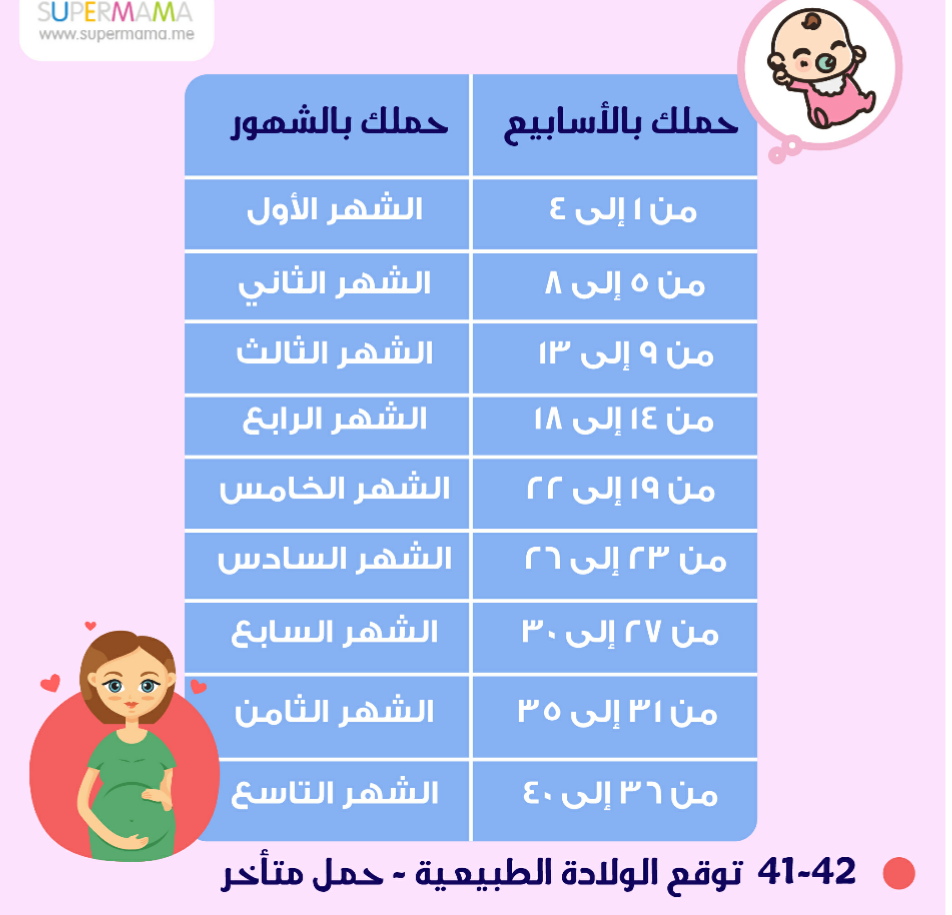 SUPERMAMA
www.supermama.me

| حملك بالأسابيع | حملك بالشهور |
|---|---|
| من ١ إلى ٤ | الشهر الأول |
| من ٥ إلى ٨ | الشهر الثاني |
| من ٩ إلى ١٣ | الشهر الثالث |
| من ١٤ إلى ١٨ | الشهر الرابع |
| من ١٩ إلى ٢٢ | الشهر الخامس |
| من ٢٣ إلى ٢٦ | الشهر السادس |
| من ٢٧ إلى ٣٠ | الشهر السابع |
| من ٣١ إلى ٣٥ | الشهر الثامن |
| من ٣٦ إلى ٤٠ | الشهر التاسع |

41-42 توقع الولادة الطبيعية - حمل متأخر